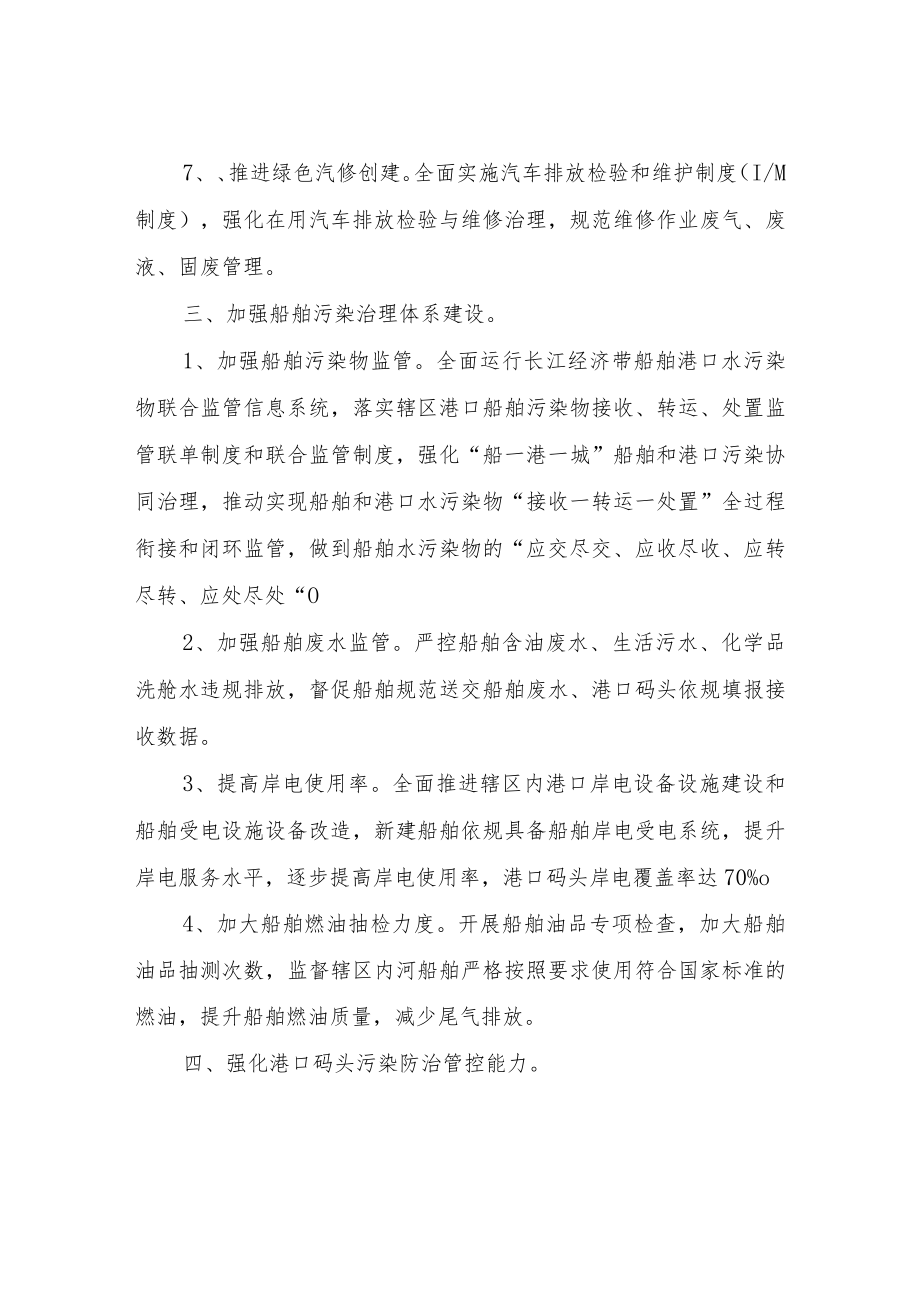 7、、推进绿色汽修创建。全面实施汽车排放检验和维护制度（I/M制度），强化在用汽车排放检验与维修治理，规范维修作业废气、废液、固废管理。

三、加强船舶污染治理体系建设。

1、加强船舶污染物监管。全面运行长江经济带船舶港口水污染物联合监管信息系统，落实辖区港口船舶污染物接收、转运、处置监管联单制度和联合监管制度，强化“船一港一城”船舶和港口污染协同治理，推动实现船舶和港口水污染物“接收一转运一处置”全过程衔接和闭环监管，做到船舶水污染物的“应交尽交、应收尽收、应转尽转、应处尽处“0

2、加强船舶废水监管。严控船舶含油废水、生活污水、化学品洗舱水违规排放，督促船舶规范送交船舶废水、港口码头依规填报接收数据。

3、提高岸电使用率。全面推进辖区内港口岸电设备设施建设和船舶受电设施设备改造，新建船舶依规具备船舶岸电受电系统，提升岸电服务水平，逐步提高岸电使用率，港口码头岸电覆盖率达70%o

4、加大船舶燃油抽检力度。开展船舶油品专项检查，加大船舶油品抽测次数，监督辖区内河船舶严格按照要求使用符合国家标准的燃油，提升船舶燃油质量，减少尾气排放。

四、强化港口码头污染防治管控能力。